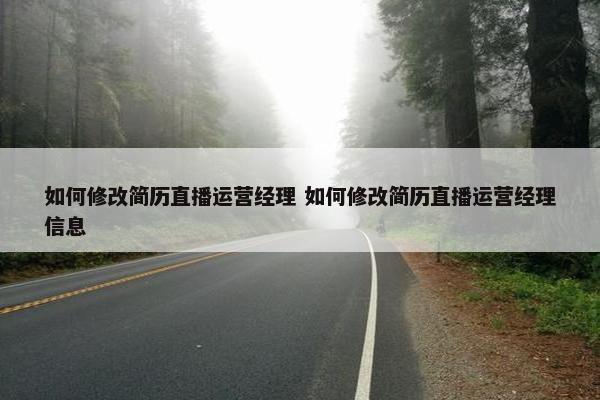 如何修改简历直播运营经理 如何修改简历直播运营经理信息